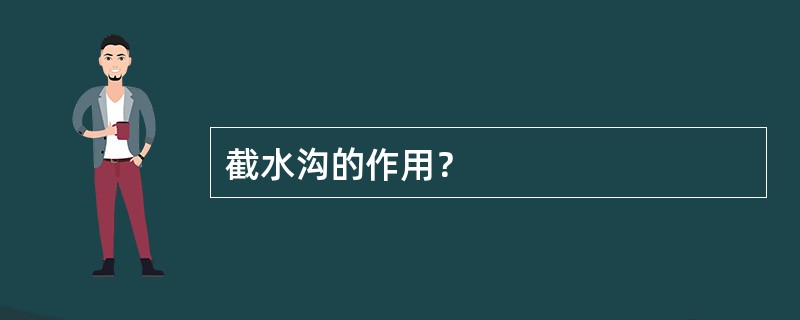 截水沟的作用？